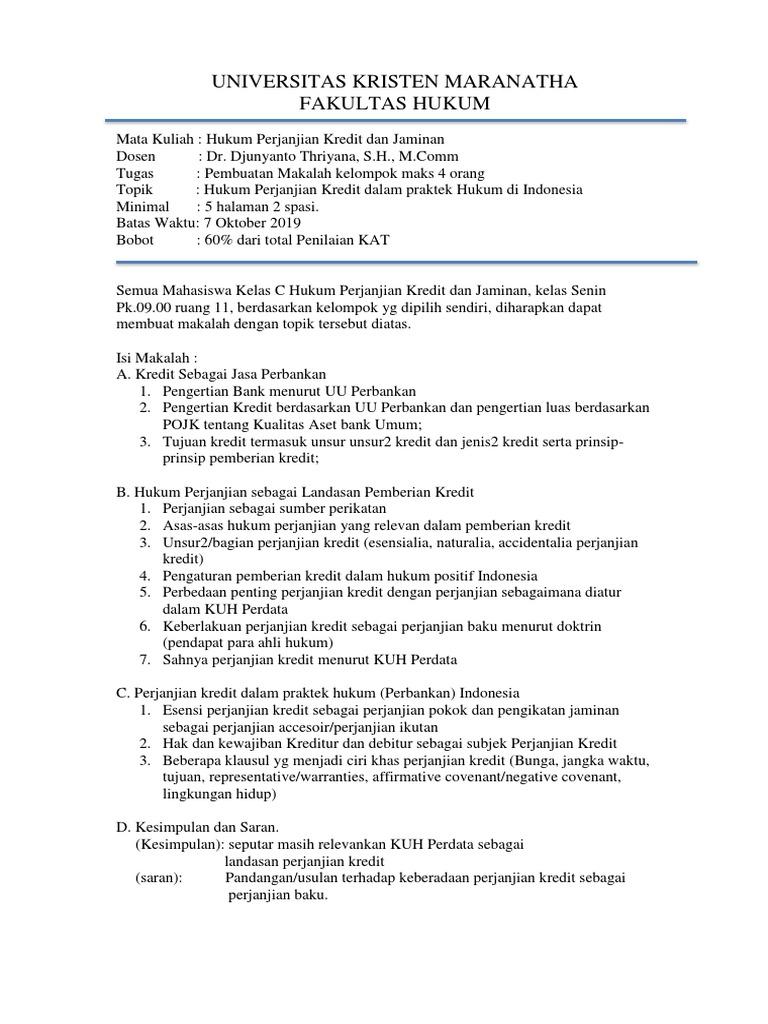 UNIVERSITAS KRISTEN MARANATHA
FAKULTAS HUKUM

Mata Kuliah : Hukum Perjanjian Kredit dan Jaminan
Dosen : Dr. Djunyanto Thriyana, S.H., M.Comm
Tugas : Pembuatan Makalah kelompok maks 4 orang
Topik : Hukum Perjanjian Kredit dalam praktek Hukum di Indonesia
Minimal : 5 halaman 2 spasi.
Batas Waktu: 7 Oktober 2019
Bobot : 60% dari total Penilaian KAT

Semua Mahasiswa Kelas C Hukum Perjanjian Kredit dan Jaminan, kelas Senin Pk.09.00 ruang 11, berdasarkan kelompok yg dipilih sendiri, diharapkan dapat membuat makalah dengan topik tersebut diatas.

Isi Makalah :
A. Kredit Sebagai Jasa Perbankan
1. Pengertian Bank menurut UU Perbankan
2. Pengertian Kredit berdasarkan UU Perbankan dan pengertian luas berdasarkan POJK tentang Kualitas Aset bank Umum;
3. Tujuan kredit termasuk unsur unsur2 kredit dan jenis2 kredit serta prinsip-prinsip pemberian kredit;

B. Hukum Perjanjian sebagai Landasan Pemberian Kredit
1. Perjanjian sebagai sumber perikatan
2. Asas-asas hukum perjanjian yang relevan dalam pemberian kredit
3. Unsur2/bagian perjanjian kredit (esensialia, naturalia, accidentalia perjanjian kredit)
4. Pengaturan pemberian kredit dalam hukum positif Indonesia
5. Perbedaan penting perjanjian kredit dengan perjanjian sebagaimana diatur dalam KUH Perdata
6. Keberlakuan perjanjian kredit sebagai perjanjian baku menurut doktrin (pendapat para ahli hukum)
7. Sahnya perjanjian kredit menurut KUH Perdata

C. Perjanjian kredit dalam praktek hukum (Perbankan) Indonesia
1. Esensi perjanjian kredit sebagai perjanjian pokok dan pengikatan jaminan sebagai perjanjian accesoir/perjanjian ikutan
2. Hak dan kewajiban Kreditur dan debitur sebagai subjek Perjanjian Kredit
3. Beberapa klausul yg menjadi ciri khas perjanjian kredit (Bunga, jangka waktu, tujuan, representative/warranties, affirmative covenant/negative covenant, lingkungan hidup)

D. Kesimpulan dan Saran.
(Kesimpulan): seputar masih relevankan KUH Perdata sebagai landasan perjanjian kredit
(saran): Pandangan/usulan terhadap keberadaan perjanjian kredit sebagai perjanjian baku.